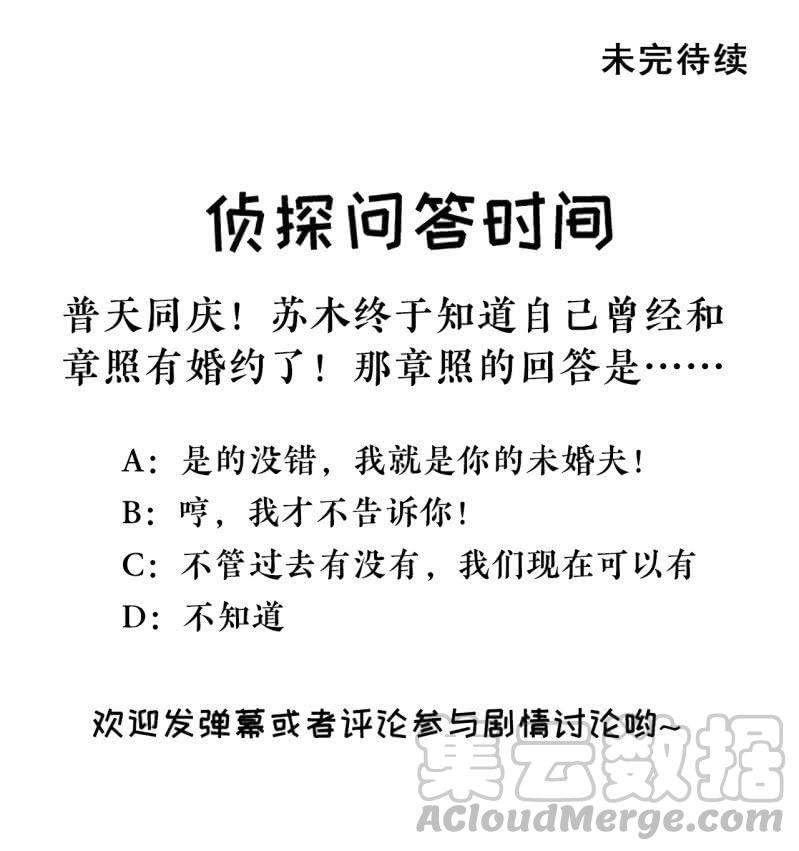 未完待续

侦探问答时间

普天同庆！苏木终于知道自己曾经和章照有婚约了！那章照的回答是……

A：是的没错，我就是你的未婚夫！

B：哼，我才不告诉你！

C：不管过去有没有，我们现在可以有

D：不知道

欢迎发弹幕或者评论参与剧情讨论哟~

集云数据
ACloudMerge.com